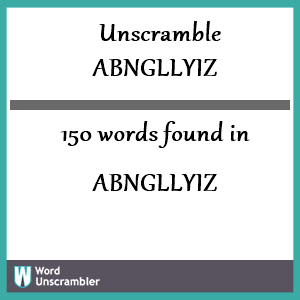 Unscramble
ABNGLLYIZ

150 words found in

ABNGLLYIZ

W Word Unscrambler